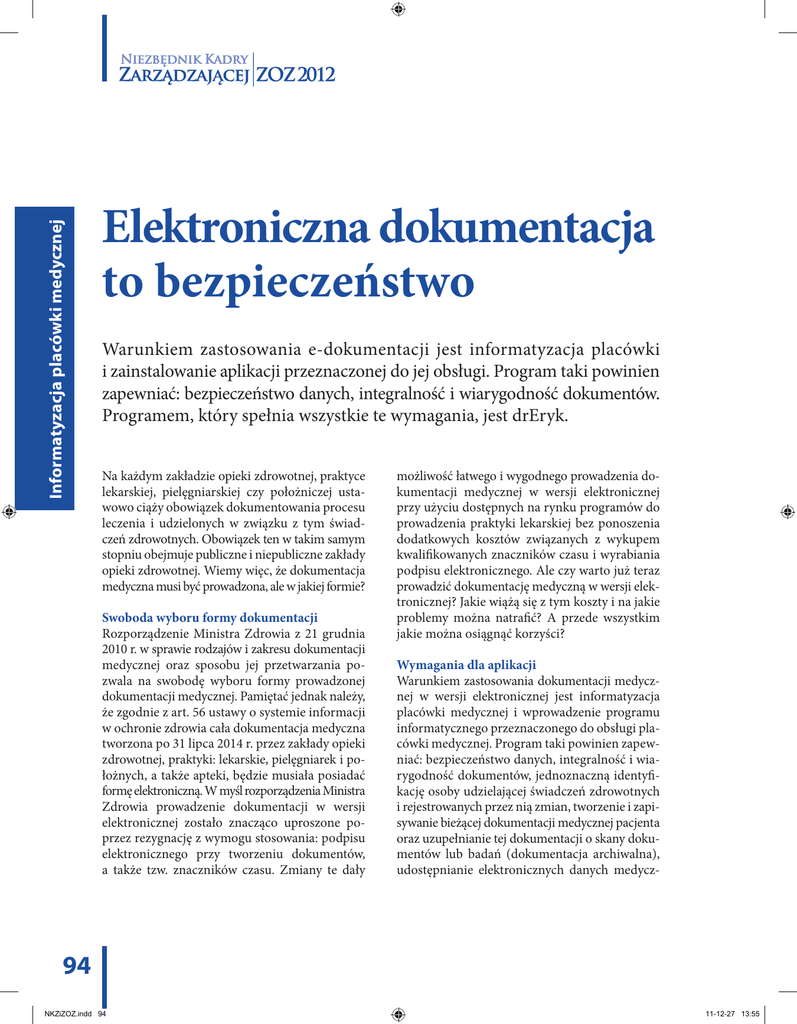 Niezbędnik Kadry
Zarządzającej ZOZ 2012

Informatyzacja placówki medycznej

Elektroniczna dokumentacja to bezpieczeństwo

Warunkiem zastosowania e-dokumentacji jest informatyzacja placówki i zainstalowanie aplikacji przeznaczonej do jej obsługi. Program taki powinien zapewniać: bezpieczeństwo danych, integralność i wiarygodność dokumentów. Programem, który spełnia wszystkie te wymagania, jest drEryk.

Na każdym zakładzie opieki zdrowotnej, praktyce lekarskiej, pielęgniarskiej czy położniczej ustawowo ciąży obowiązek dokumentowania procesu leczenia i udzielonych w związku z tym świadczeń zdrowotnych. Obowiązek ten w takim samym stopniu obejmuje publiczne i niepubliczne zakłady opieki zdrowotnej. Wiemy więc, że dokumentacja medyczna musi być prowadzona, ale w jakiej formie?

Swoboda wyboru formy dokumentacji
Rozporządzenie Ministra Zdrowia z 21 grudnia 2010 r. w sprawie rodzajów i zakresu dokumentacji medycznej oraz sposobu jej przetwarzania pozwala na swobodę wyboru formy prowadzonej dokumentacji medycznej. Pamiętać jednak należy, że zgodnie z art. 56 ustawy o systemie informacji w ochronie zdrowia cała dokumentacja medyczna tworzona po 31 lipca 2014 r. przez zakłady opieki zdrowotnej, praktyki: lekarskie, pielęgniarek i położnych, a także apteki, będzie musiała posiadać formę elektroniczną. W myśl rozporządzenia Ministra Zdrowia prowadzenie dokumentacji w wersji elektronicznej zostało znacząco uproszone poprzez rezygnację z wymogu stosowania: podpisu elektronicznego przy tworzeniu dokumentów, a także tzw. znaczników czasu. Zmiany te dały możliwość łatwego i wygodnego prowadzenia dokumentacji medycznej w wersji elektronicznej przy użyciu dostępnych na rynku programów do prowadzenia praktyki lekarskiej bez ponoszenia dodatkowych kosztów związanych z wykupem kwalifikowanych znaczników czasu i wyrabiania podpisu elektronicznego. Ale czy warto już teraz prowadzić dokumentację medyczną w wersji elektronicznej? Jakie wiążą się z tym koszty i na jakie problemy można natrafić? A przede wszystkim jakie można osiągnąć korzyści?

Wymagania dla aplikacji
Warunkiem zastosowania dokumentacji medycznej w wersji elektronicznej jest informatyzacja placówki medycznej i wprowadzenie programu informatycznego przeznaczonego do obsługi placówki medycznej. Program taki powinien zapewniać: bezpieczeństwo danych, integralność i wiarygodność dokumentów, jednoznaczną identyfikację osoby udzielającej świadczeń zdrowotnych i rejestrowanych przez nią zmian, tworzenie i zapisywanie bieżącej dokumentacji medycznej pacjenta oraz uzupełnianie tej dokumentacji o skany dokumentów lub badań (dokumentacja archiwalna), udostępnianie elektronicznych danych medycz-

94

NKZiZOZ.indd 94
11-12-27 13:55